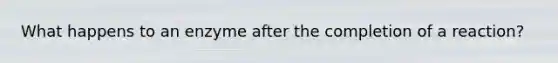 What happens to an enzyme after the completion of a reaction?